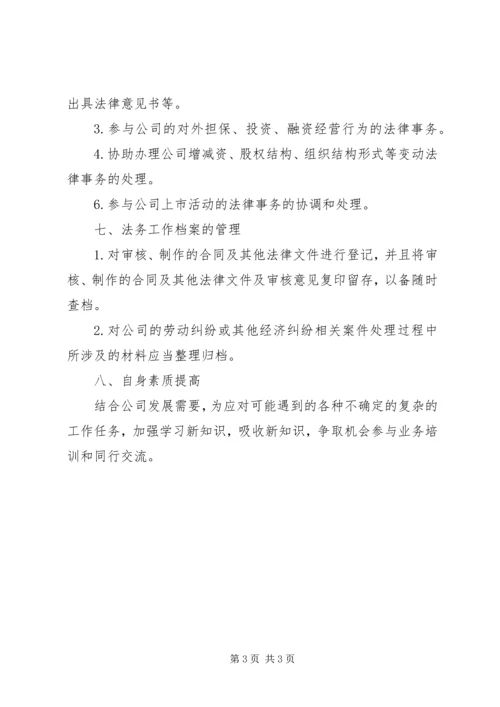 出具法律意见书等。

3. 参与公司的对外担保、投资、融资经营行为的法律事务。

4. 协助办理公司增减资、股权结构、组织结构形式等变动法律事务的处理。

6. 参与公司上市活动的法律事务的协调和处理。

七、法务工作档案的管理

1. 对审核、制作的合同及其他法律文件进行登记，并且将审核、制作的合同及其他法律文件及审核意见复印留存，以备随时查档。

2. 对公司的劳动纠纷或其他经济纠纷相关案件处理过程中所涉及的材料应当整理归档。

八、自身素质提高

结合公司发展需要，为应对可能遇到的各种不确定的复杂的工作任务，加强学习新知识，吸收新知识，争取机会参与业务培训和同行交流。

第 3 页 共 3 页